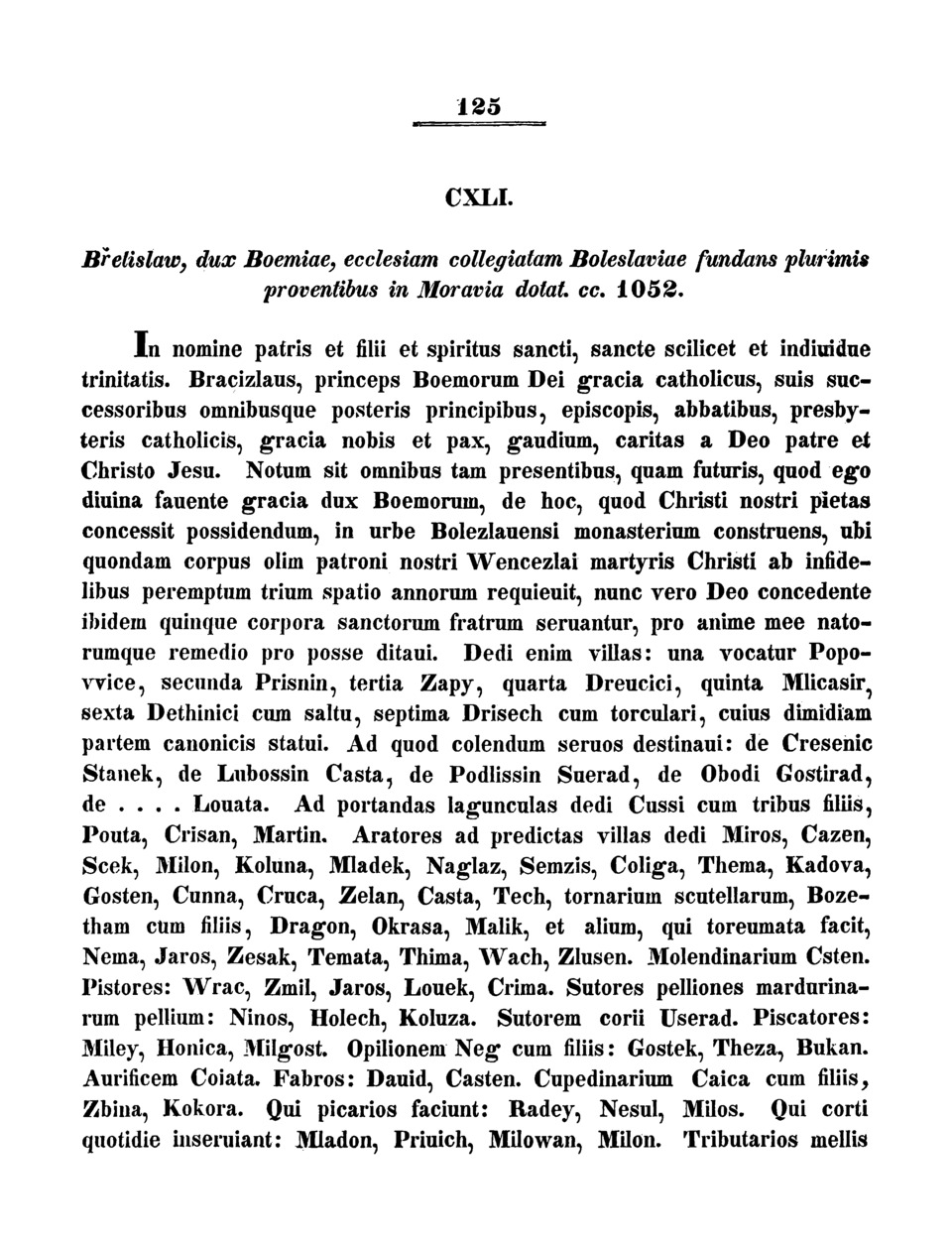 125

CXLI.

Břetislaw, dux Boemiae, ecclesiam collegiatam Boleslaviae fundans plurimis proventibus in Moravia dotat. cc. 1052.

In nomine patris et filii et spiritus sancti, sancte scilicet et indiuidue trinitatis. Bracizlaus, princeps Boemorum Dei gracia catholicus, suis successoribus omnibusque posteris principibus, episcopis, abbatibus, presbyteris catholicis, gracia nobis et pax, gaudium, caritas a Deo patre et Christo Jesu. Notum sit omnibus tam presentibus, quam futuris, quod ego diuina fauente gracia dux Boemorum, de hoc, quod Christi nostri pietas concessit possidendum, in urbe Bolezlauensi monasterium construens, ubi quondam corpus olim patroni nostri Wencezlai martyris Christi ab infidelibus peremptum trium spatio annorum requieuit, nunc vero Deo concedente ibidem quinque corpora sanctorum fratrum seruantur, pro anime mee natorumque remedio pro posse ditaui. Dedi enim villas: una vocatur Popovvice, secunda Prisnin, tertia Zapy, quarta Dreucici, quinta Mlicasir, sexta Dethinici cum saltu, septima Drisech cum torculari, cuius dimidiam partem canonicis statui. Ad quod colendum seruos destinaui: de Cresenic Stanek, de Lubossin Casta, de Podlissin Suerad, de Obodi Gostirad, de . . . . Louata. Ad portandas lagunculas dedi Cussi cum tribus filiis, Pouta, Crisan, Martin. Aratores ad predictas villas dedi Miros, Cazen, Scek, Milon, Koluna, Mladek, Naglaz, Semzis, Coliga, Thema, Kadova, Gosten, Cunna, Cruca, Zelan, Casta, Tech, tornarium scutellarum, Bozetham cum filiis, Dragon, Okrasa, Malik, et alium, qui toreumata facit, Nema, Jaros, Zesak, Temata, Thima, Wach, Zlusen. Molendinarium Csten. Pistores: Wrac, Zmil, Jaros, Louek, Crima. Sutores pelliones mardurinarum pellium: Ninos, Holech, Koluza. Sutorem corii Userad. Piscatores: Miley, Honica, Milgost. Opilionem Neg cum filiis: Gostek, Theza, Bukan. Aurificem Coiata. Fabros: Dauid, Casten. Cupedinarium Caica cum filiis, Zbina, Kokora. Qui picarios faciunt: Radey, Nesul, Milos. Qui corti quotidie inseruiant: Mladon, Priuich, Milowan, Milon. Tributarios mellis